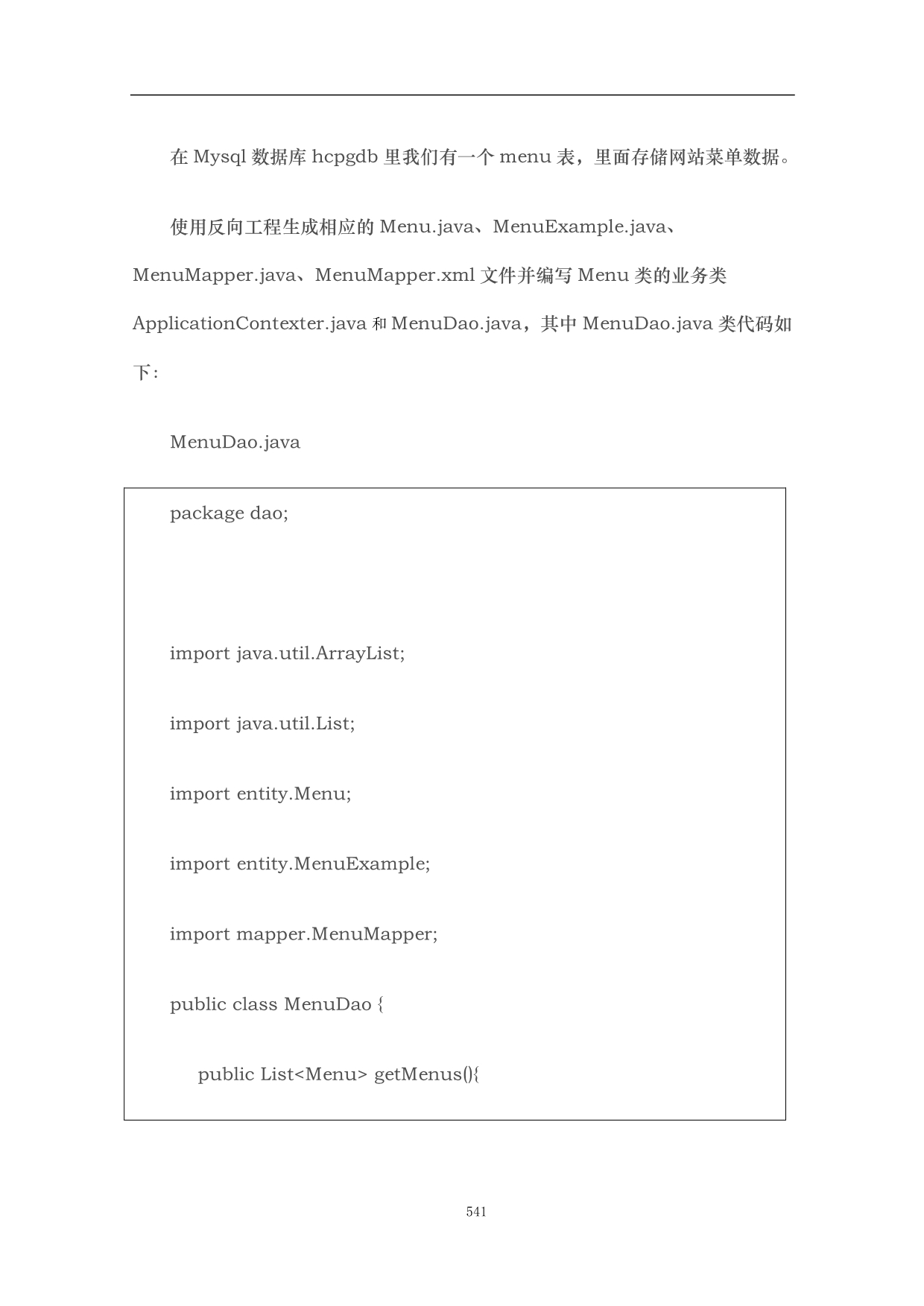 在 Mysql 数据库 hcpgdb 里我们有一个 menu 表，里面存储网站菜单数据。

使用反向工程生成相应的 Menu.java、MenuExample.java、MenuMapper.java、MenuMapper.xml 文件并编写 Menu 类的业务类 ApplicationContexter.java 和 MenuDao.java，其中 MenuDao.java 类代码如下：

MenuDao.java

package dao;

import java.util.ArrayList;

import java.util.List;

import entity.Menu;

import entity.MenuExample;

import mapper.MenuMapper;

public class MenuDao {

public List<Menu> getMenus(){

541